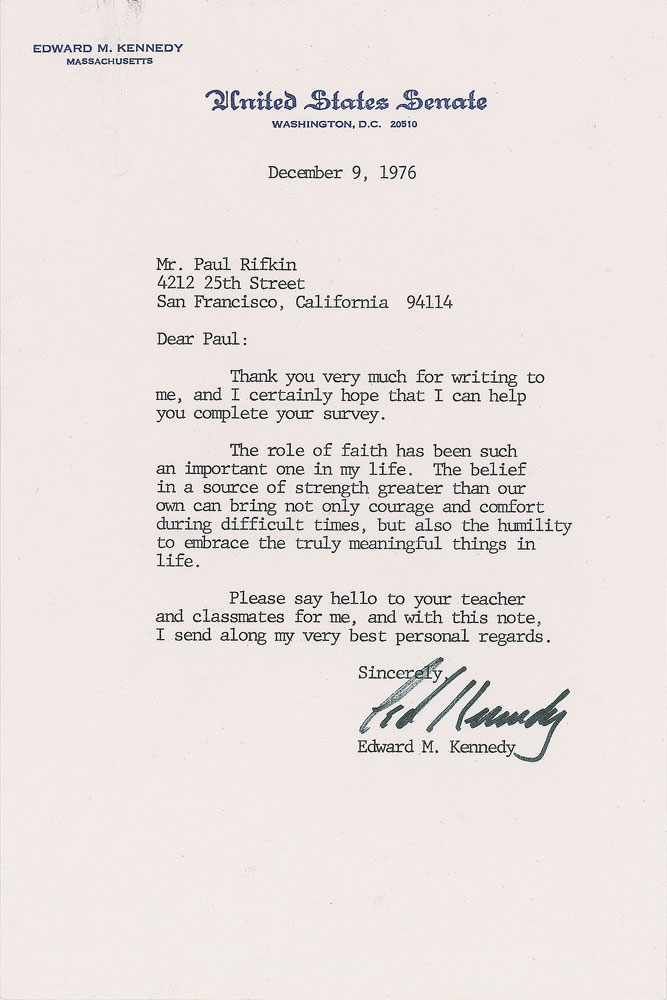 EDWARD M. KENNEDY
MASSACHUSETTS

United States Senate
WASHINGTON, D.C. 20510

December 9, 1976

Mr. Paul Rifkin
4212 25th Street
San Francisco, California 94114

Dear Paul:

Thank you very much for writing to me, and I certainly hope that I can help you complete your survey.

The role of faith has been such an important one in my life. The belief in a source of strength greater than our own can bring not only courage and comfort during difficult times, but also the humility to embrace the truly meaningful things in life.

Please say hello to your teacher and classmates for me, and with this note, I send along my very best personal regards.

Sincerely,

Ted Kennedy

Edward M. Kennedy